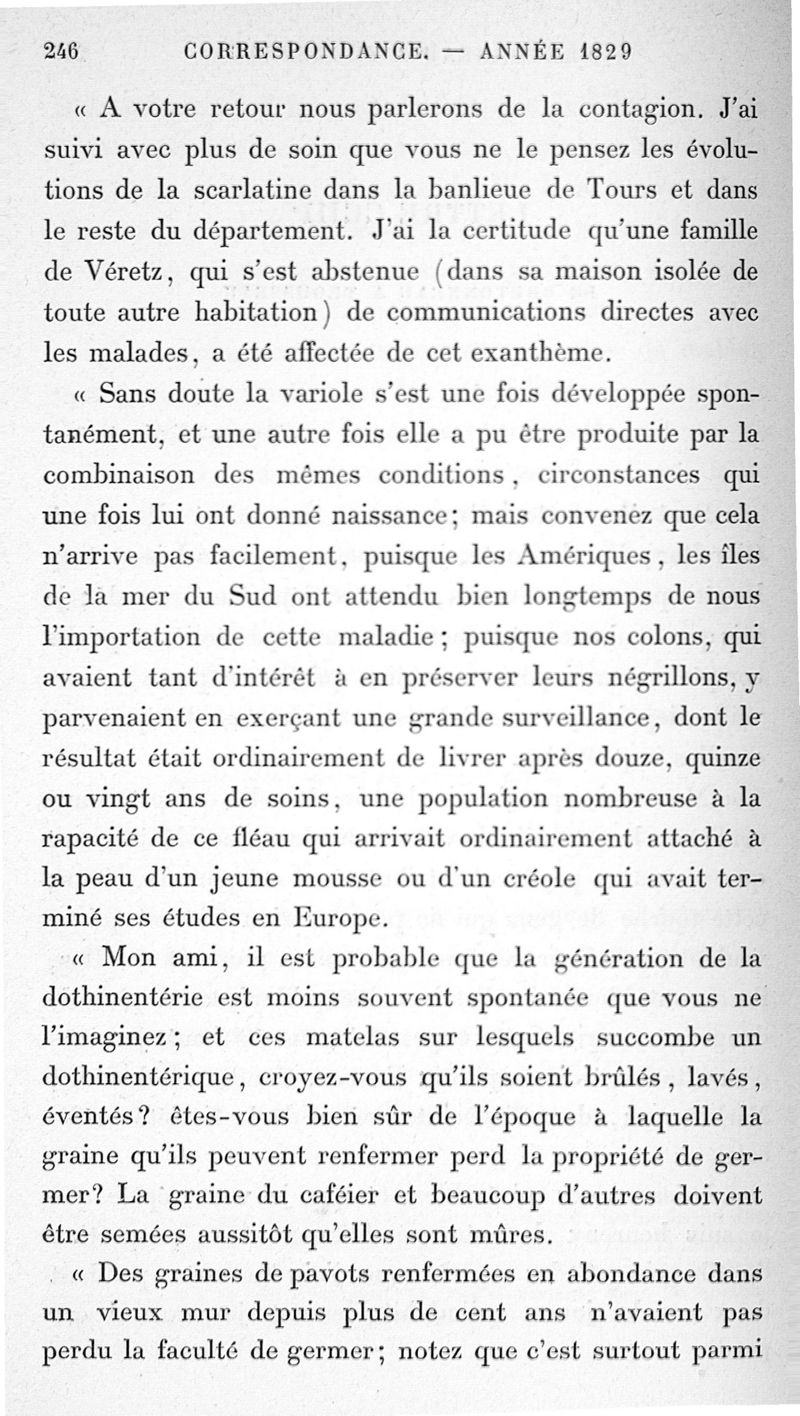 246 CORRESPONDANCE. — ANNÉE 1829

« A votre retour nous parlerons de la contagion. J'ai suivi avec plus de soin que vous ne le pensez les évolutions de la scarlatine dans la banlieue de Tours et dans le reste du département. J'ai la certitude qu'une famille de Véretz, qui s'est abstenue (dans sa maison isolée de toute autre habitation) de communications directes avec les malades, a été affectée de cet exanthème.

« Sans doute la variole s'est une fois développée spontanément, et une autre fois elle a pu être produite par la combinaison des mêmes conditions, circonstances qui une fois lui ont donné naissance; mais convenez que cela n'arrive pas facilement, puisque les Amériques, les îles de la mer du Sud ont attendu bien longtemps de nous l'importation de cette maladie; puisque nos colons, qui avaient tant d'intérêt à en préserver leurs négrillons, y parvenaient en exerçant une grande surveillance, dont le résultat était ordinairement de livrer après douze, quinze ou vingt ans de soins, une population nombreuse à la rapacité de ce fléau qui arrivait ordinairement attaché à la peau d'un jeune mousse ou d'un créole qui avait terminé ses études en Europe.

« Mon ami, il est probable que la génération de la dothinentérie est moins souvent spontanée que vous ne l'imaginez; et ces matelas sur lesquels succombe un dothinentérique, croyez-vous qu'ils soient brûlés, lavés, éventés? êtes-vous bien sûr de l'époque à laquelle la graine qu'ils peuvent renfermer perd la propriété de germer? La graine du caféier et beaucoup d'autres doivent être semées aussitôt qu'elles sont mûres.

« Des graines de pavots renfermées en abondance dans un vieux mur depuis plus de cent ans n'avaient pas perdu la faculté de germer; notez que c'est surtout parmi